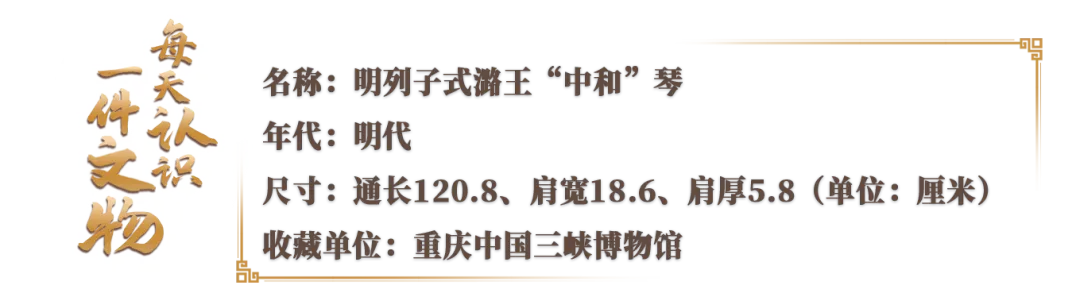 每天认识一件文物

名称：明列子式潞王“中和”琴

年代：明代

尺寸：通长120.8、肩宽18.6、肩厚5.8（单位：厘米）

收藏单位：重庆中国三峡博物馆